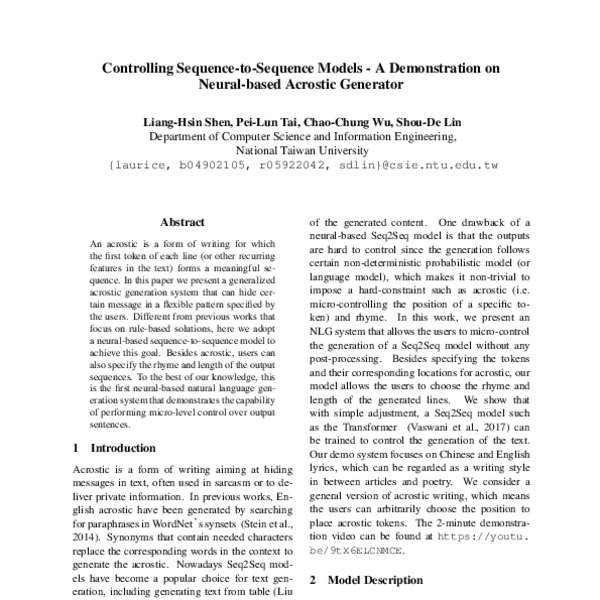 Controlling Sequence-to-Sequence Models - A Demonstration on Neural-based Acrostic Generator

Liang-Hsin Shen, Pei-Lun Tai, Chao-Chung Wu, Shou-De Lin
Department of Computer Science and Information Engineering,
National Taiwan University
{laurice, b04902105, r05922042, sdlin}@csie.ntu.edu.tw

Abstract

An acrostic is a form of writing for which the first token of each line (or other recurring features in the text) forms a meaningful sequence. In this paper we present a generalized acrostic generation system that can hide certain message in a flexible pattern specified by the users. Different from previous works that focus on rule-based solutions, here we adopt a neural-based sequence-to-sequence model to achieve this goal. Besides acrostic, users can also specify the rhyme and length of the output sequences. To the best of our knowledge, this is the first neural-based natural language generation system that demonstrates the capability of performing micro-level control over output sentences.

1 Introduction

Acrostic is a form of writing aiming at hiding messages in text, often used in sarcasm or to deliver private information. In previous works, English acrostic have been generated by searching for paraphrases in WordNet's synsets (Stein et al., 2014). Synonyms that contain needed characters replace the corresponding words in the context to generate the acrostic. Nowadays Seq2Seq models have become a popular choice for text generation, including generating text from table (Liu

of the generated content. One drawback of a neural-based Seq2Seq model is that the outputs are hard to control since the generation follows certain non-deterministic probabilistic model (or language model), which makes it non-trivial to impose a hard-constraint such as acrostic (i.e. micro-controlling the position of a specific token) and rhyme. In this work, we present an NLG system that allows the users to micro-control the generation of a Seq2Seq model without any post-processing. Besides specifying the tokens and their corresponding locations for acrostic, our model allows the users to choose the rhyme and length of the generated lines. We show that with simple adjustment, a Seq2Seq model such as the Transformer (Vaswani et al., 2017) can be trained to control the generation of the text. Our demo system focuses on Chinese and English lyrics, which can be regarded as a writing style in between articles and poetry. We consider a general version of acrostic writing, which means the users can arbitrarily choose the position to place acrostic tokens. The 2-minute demonstration video can be found at https://youtu.be/9tX6ELCNMCE.

2 Model Description